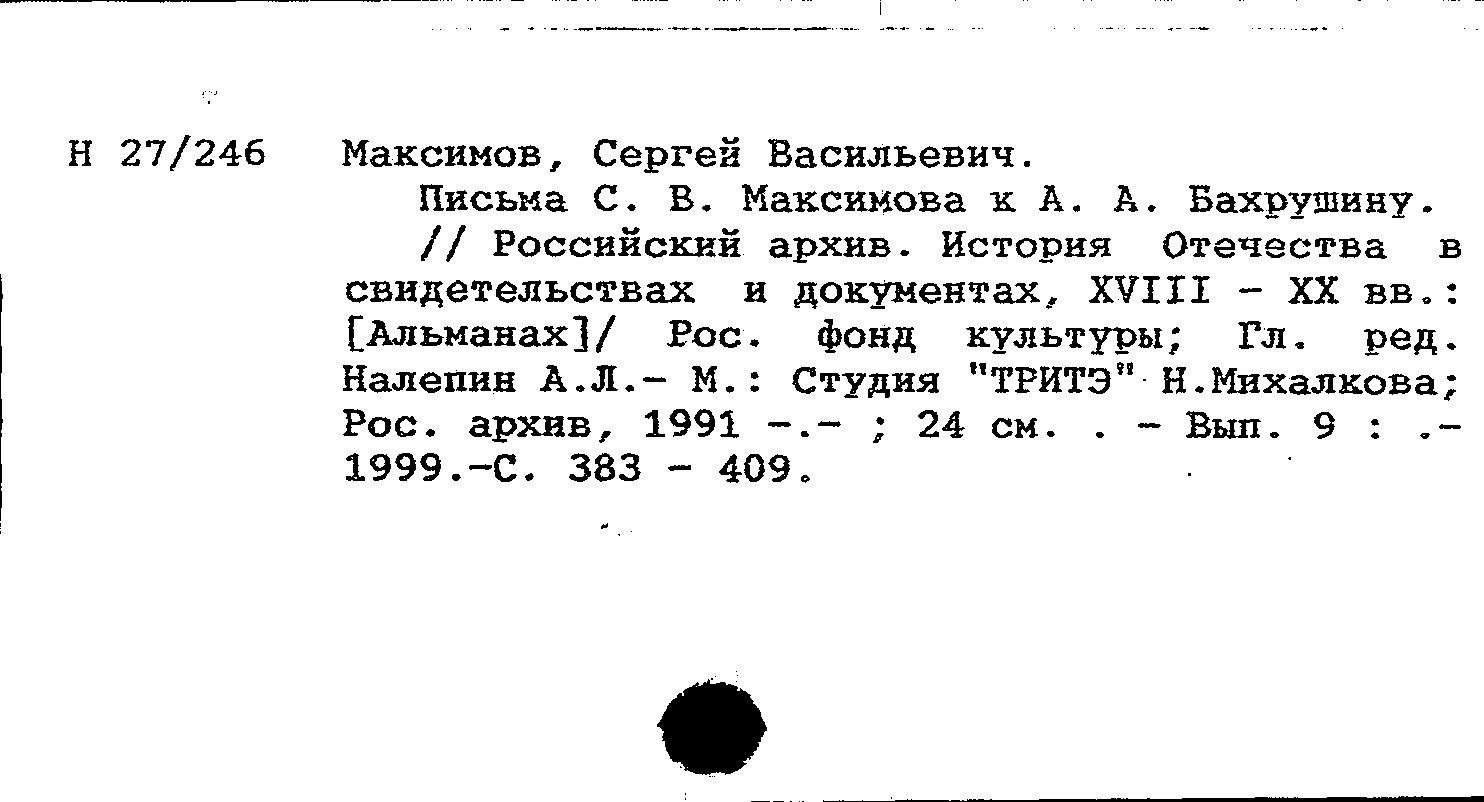 Н 27/246 Максимов, Сергей Васильевич.

Письма С. В. Максимова к А. А. Бахрушину.

// Российский архив. История Отечества в свидетельствах и документах, XVIII - XX вв.: [Альманах]/ Рос. фонд культуры; Гл. ред. Налепин А.Л.- М.: Студия "ТРИТЭ" Н.Михалкова; Рос. архив, 1991 -.- ; 24 см. . - Вып. 9 : .- 1999.-С. 383 - 409.